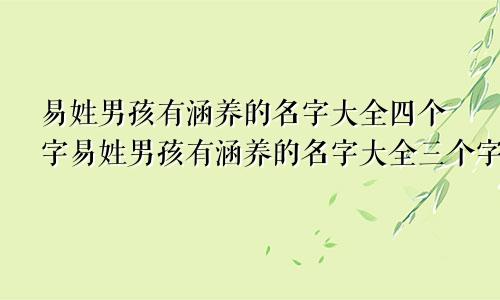 易姓男孩有涵养的名字大全四个字易姓男孩有涵养的名字大全三个字